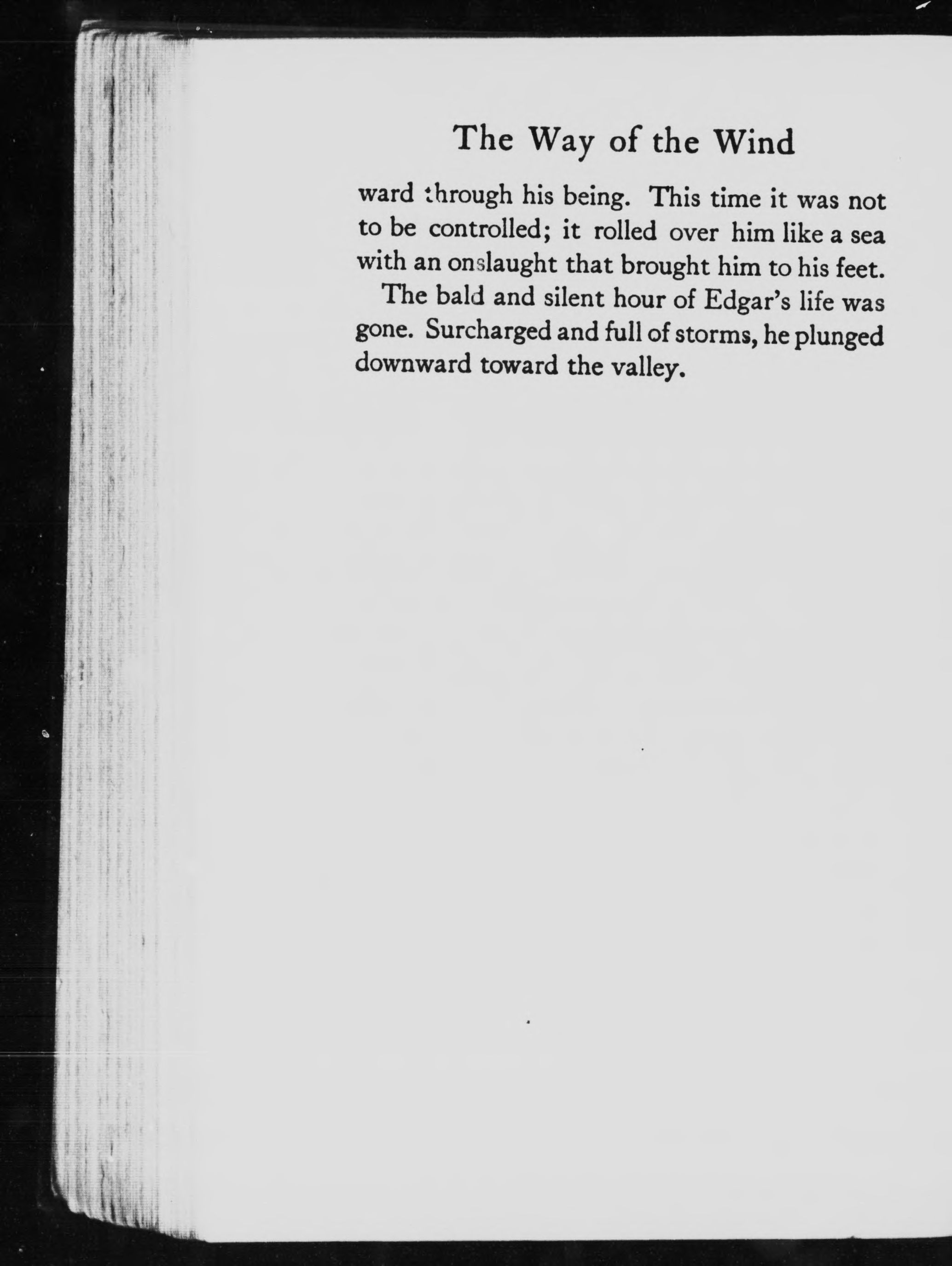 The Way of the Wind

ward through his being. This time it was not to be controlled; it rolled over him like a sea with an onslaught that brought him to his feet.

The bald and silent hour of Edgar's life was gone. Surcharged and full of storms, he plunged downward toward the valley.